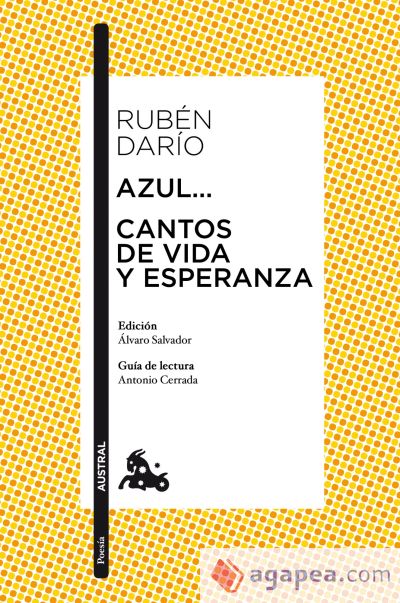 RUBÉN DARÍO

AZUL...

CANTOS DE VIDA Y ESPERANZA

Edición
Álvaro Salvador

Guía de lectura
Antonio Cerrada

AUSTRAL

Poesía

agapea.com